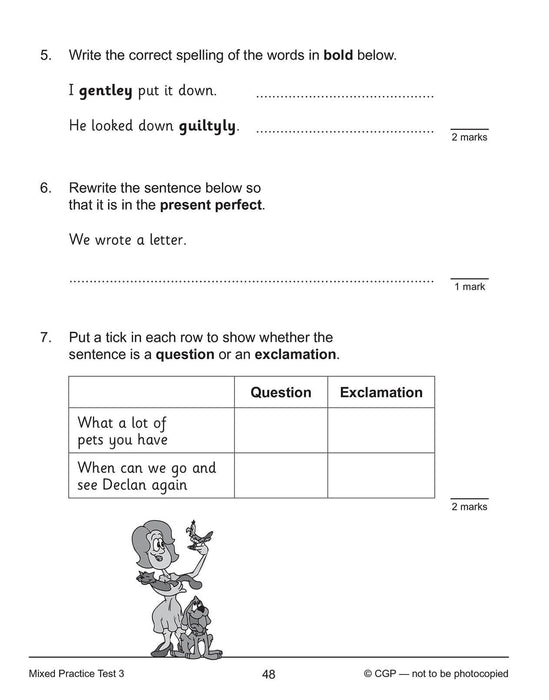 5. Write the correct spelling of the words in **bold** below.

I **gentley** put it down. ..........................................

He looked down **guiltyly**. ..........................................

2 marks

6. Rewrite the sentence below so that it is in the **present perfect**.

We wrote a letter.

..........................................................................................

1 mark

7. Put a tick in each row to show whether the sentence is a **question** or an **exclamation**.

| | Question | Exclamation |
|---|---|---|
| What a lot of pets you have | | |
| When can we go and see Declan again | | |

2 marks

Mixed Practice Test 3

48

© CGP — not to be photocopied